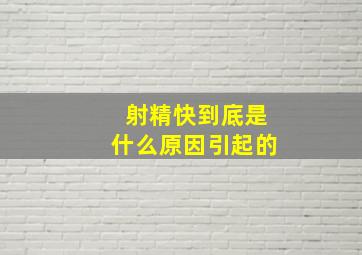 射精快到底是
什么原因引起的